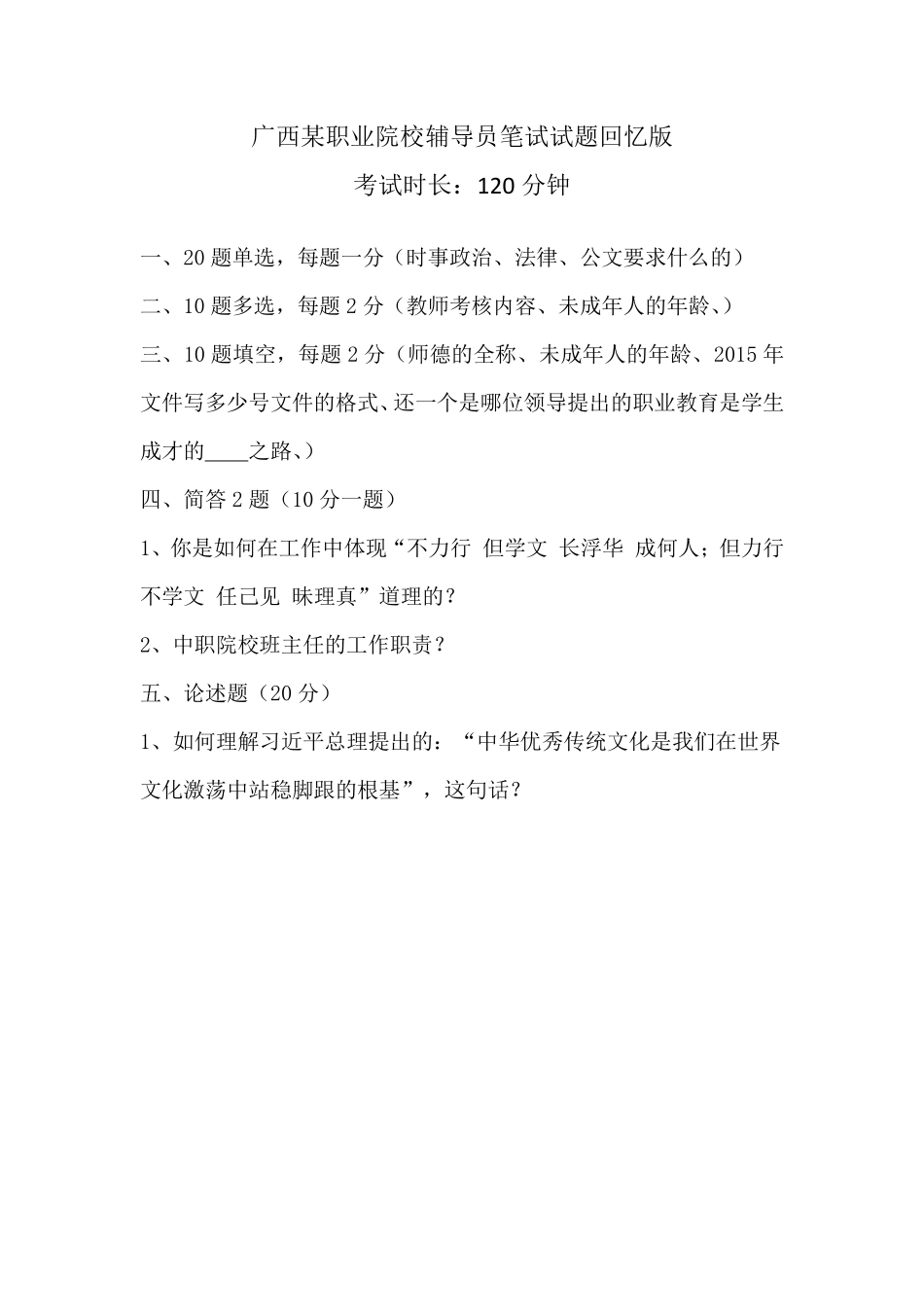 广西某职业院校辅导员笔试试题回忆版

考试时长：120 分钟

一、20 题单选，每题一分（时事政治、法律、公文要求什么的）

二、10 题多选，每题 2 分（教师考核内容、未成年人的年龄、）

三、10 题填空，每题 2 分（师德的全称、未成年人的年龄、2015 年文件写多少号文件的格式、还一个是哪位领导提出的职业教育是学生成才的____之路、）

四、简答 2 题（10 分一题）

1、你是如何在工作中体现“不力行 但学文 长浮华 成何人；但力行 不学文 任己见 昧理真”道理的？

2、中职院校班主任的工作职责？

五、论述题（20 分）

1、如何理解习近平总理提出的：“中华优秀传统文化是我们在世界文化激荡中站稳脚跟的根基”，这句话？